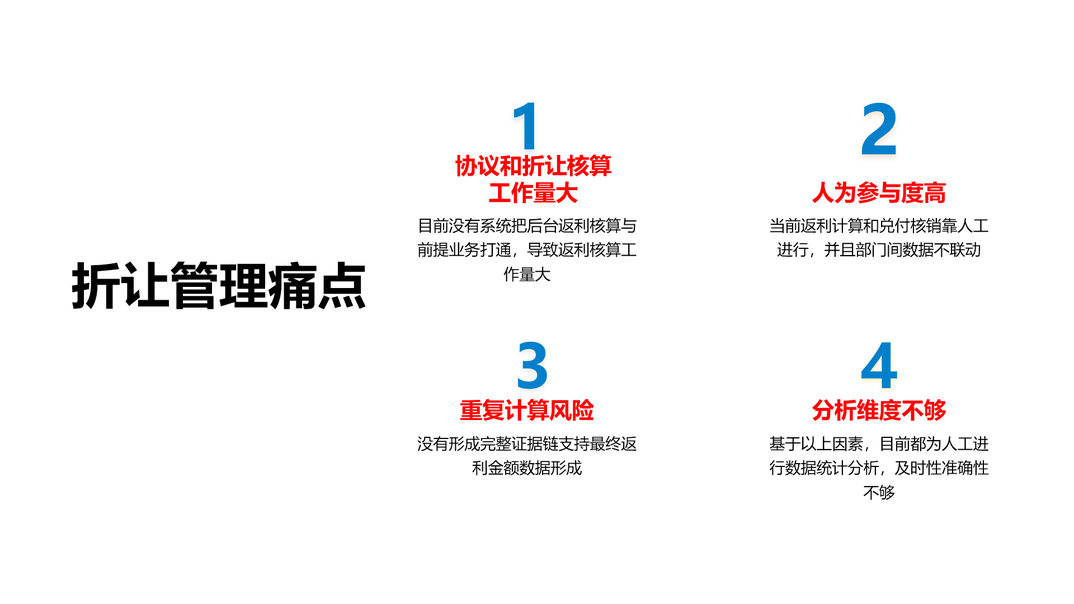 折让管理痛点

1

协议和折让核算
工作量大

目前没有系统把后台返利核算与前提业务打通，导致返利核算工作量大

2

人为参与度高

当前返利计算和兑付核销靠人工进行，并且部门间数据不联动

3

重复计算风险

没有形成完整证据链支持最终返利金额数据形成

4

分析维度不够

基于以上因素，目前都为人工进行数据统计分析，及时性准确性不够